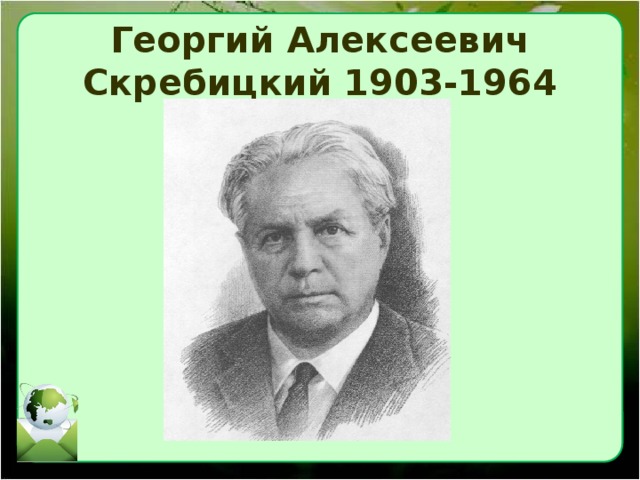 Георгий Алексеевич Скребицкий 1903-1964